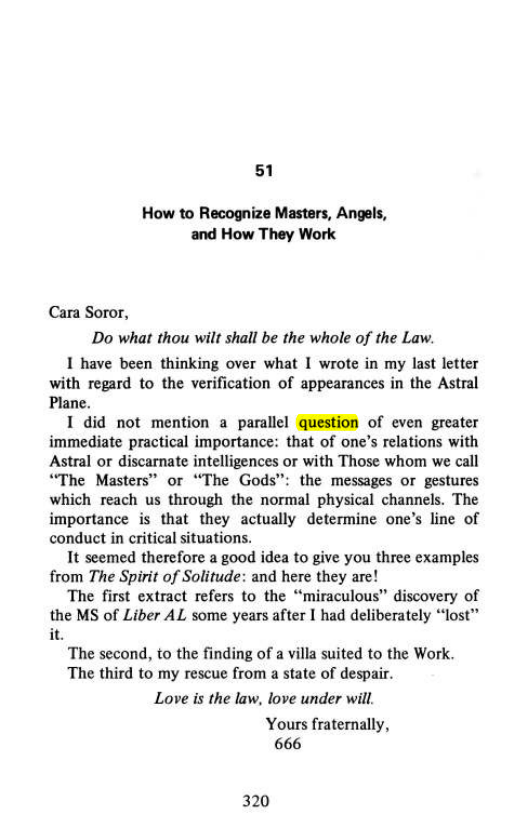 51

How to Recognize Masters, Angels, and How They Work

Cara Soror,

Do what thou wilt shall be the whole of the Law.

I have been thinking over what I wrote in my last letter with regard to the verification of appearances in the Astral Plane.

I did not mention a parallel question of even greater immediate practical importance: that of one's relations with Astral or discarnate intelligences or with Those whom we call "The Masters" or "The Gods": the messages or gestures which reach us through the normal physical channels. The importance is that they actually determine one's line of conduct in critical situations.

It seemed therefore a good idea to give you three examples from The Spirit of Solitude: and here they are!

The first extract refers to the "miraculous" discovery of the MS of Liber AL some years after I had deliberately "lost" it.

The second, to the finding of a villa suited to the Work.

The third to my rescue from a state of despair.

Love is the law, love under will.

Yours fraternally,
666

320